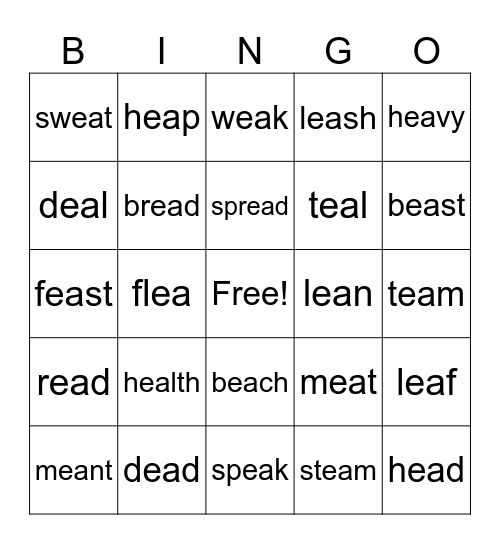 | B | I | N | G | O |
|---|---|---|---|---|
| sweat | heap | weak | leash | heavy |
| deal | bread | spread | teal | beast |
| feast | flea | Free! | lean | team |
| read | health | beach | meat | leaf |
| meant | dead | speak | steam | head |